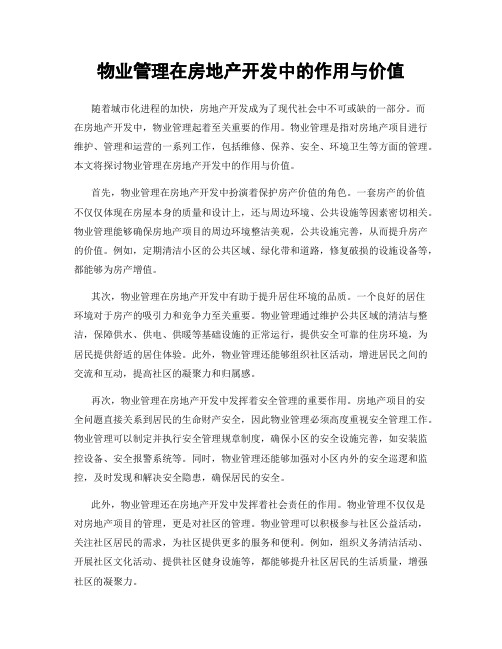 物业管理在房地产开发中的作用与价值

随着城市化进程的加快，房地产开发成为了现代社会中不可或缺的一部分。而在房地产开发中，物业管理起着至关重要的作用。物业管理是指对房地产项目进行维护、管理和运营的一系列工作，包括维修、保养、安全、环境卫生等方面的管理。本文将探讨物业管理在房地产开发中的作用与价值。

首先，物业管理在房地产开发中扮演着保护房产价值的角色。一套房产的价值不仅仅体现在房屋本身的质量和设计上，还与周边环境、公共设施等因素密切相关。物业管理能够确保房地产项目的周边环境整洁美观，公共设施完善，从而提升房产的价值。例如，定期清洁小区的公共区域、绿化带和道路，修复破损的设施设备等，都能够为房产增值。

其次，物业管理在房地产开发中有助于提升居住环境的品质。一个良好的居住环境对于房产的吸引力和竞争力至关重要。物业管理通过维护公共区域的清洁与整洁，保障供水、供电、供暖等基础设施的正常运行，提供安全可靠的住房环境，为居民提供舒适的居住体验。此外，物业管理还能够组织社区活动，增进居民之间的交流和互动，提高社区的凝聚力和归属感。

再次，物业管理在房地产开发中发挥着安全管理的重要作用。房地产项目的安全问题直接关系到居民的生命财产安全，因此物业管理必须高度重视安全管理工作。物业管理可以制定并执行安全管理规章制度，确保小区的安全设施完善，如安装监控设备、安全报警系统等。同时，物业管理还能够加强对小区内外的安全巡逻和监控，及时发现和解决安全隐患，确保居民的安全。

此外，物业管理还在房地产开发中发挥着社会责任的作用。物业管理不仅仅是对房地产项目的管理，更是对社区的管理。物业管理可以积极参与社区公益活动，关注社区居民的需求，为社区提供更多的服务和便利。例如，组织义务清洁活动、开展社区文化活动、提供社区健身设施等，都能够提升社区居民的生活质量，增强社区的凝聚力。